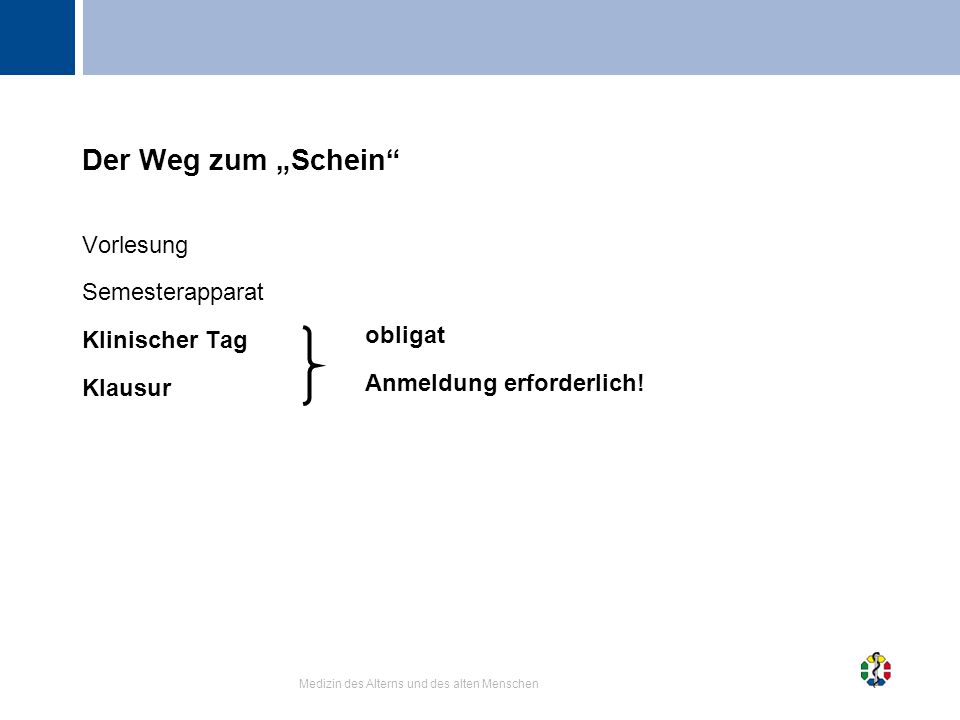 Der Weg zum „Schein“

Vorlesung

Semesterapparat

Klinischer Tag

Klausur

obligat

Anmeldung erforderlich!

Medizin des Alterns und des alten Menschen